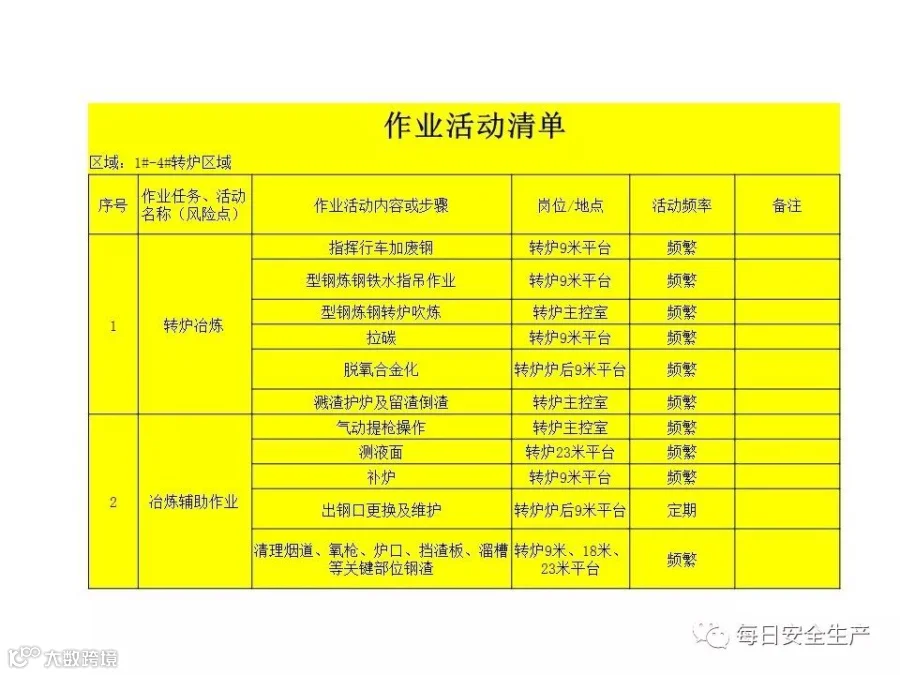 作业活动清单

区域：1#-4#转炉区域

| 序号 | 作业任务、活动名称（风险点） | 作业活动内容或步骤 | 岗位/地点 | 活动频率 | 备注 |
|---|---|---|---|---|---|
| 1 | 转炉冶炼 | 指挥行车加废钢 | 转炉9米平台 | 频繁 | |
| | | 型钢炼钢铁水指吊作业 | 转炉9米平台 | 频繁 | |
| | | 型钢炼钢转炉吹炼 | 转炉主控室 | 频繁 | |
| | | 拉碳 | 转炉9米平台 | 频繁 | |
| | | 脱氧合金化 | 转炉炉后9米平台 | 频繁 | |
| | | 溅渣护炉及留渣倒渣 | 转炉主控室 | 频繁 | |
| 2 | 冶炼辅助作业 | 气动提枪操作 | 转炉主控室 | 频繁 | |
| | | 测液面 | 转炉23米平台 | 频繁 | |
| | | 补炉 | 转炉9米平台 | 频繁 | |
| | | 出钢口更换及维护 | 转炉炉后9米平台 | 定期 | |
| | | 清理烟道、氧枪、炉口、挡渣板、溜槽等关键部位钢渣 | 转炉9米、18米、23米平台 | 频繁 | |

每日安全生产

大数跨境